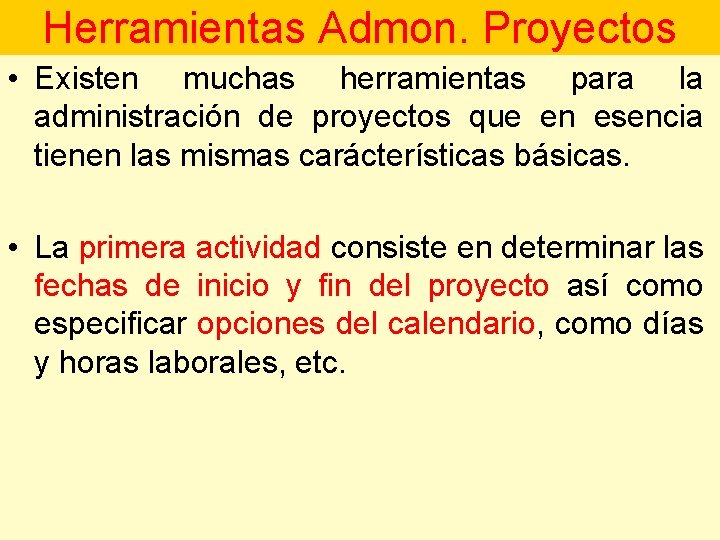 Herramientas Admon. Proyectos

• Existen muchas herramientas para la administración de proyectos que en esencia tienen las mismas carácterísticas básicas.

• La primera actividad consiste en determinar las fechas de inicio y fin del proyecto así como especificar opciones del calendario, como días y horas laborales, etc.